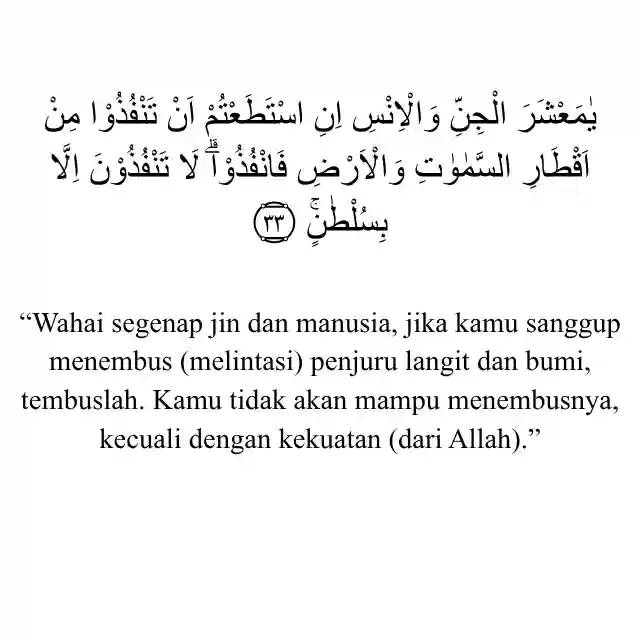 يٰمَعْشَرَ الْجِنِّ وَالْاِنْسِ اِنِ اسْتَطَعْتُمْ اَنْ تَنْفُذُوْا مِنْ اَقْطَارِ السَّمٰوٰتِ وَالْاَرْضِ فَانْفُذُوْاۗ لَا تَنْفُذُوْنَ اِلَّا بِسُلْطٰنٍۚ ٣٣

“Wahai segenap jin dan manusia, jika kamu sanggup menembus (melintasi) penjuru langit dan bumi, tembuslah. Kamu tidak akan mampu menembusnya, kecuali dengan kekuatan (dari Allah).”